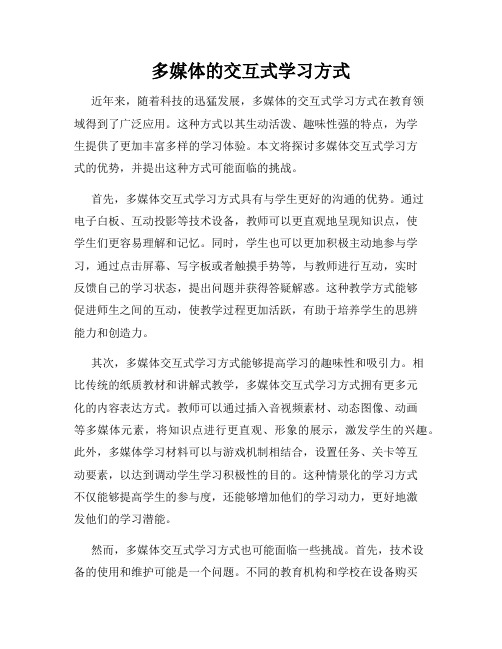 多媒体的交互式学习方式

近年来，随着科技的迅猛发展，多媒体的交互式学习方式在教育领域得到了广泛应用。这种方式以其生动活泼、趣味性强的特点，为学生提供了更加丰富多样的学习体验。本文将探讨多媒体交互式学习方式的优势，并提出这种方式可能面临的挑战。

首先，多媒体交互式学习方式具有与学生更好的沟通的优势。通过电子白板、互动投影等技术设备，教师可以更直观地呈现知识点，使学生们更容易理解和记忆。同时，学生也可以更加积极主动地参与学习，通过点击屏幕、写字板或者触摸手势等，与教师进行互动，实时反馈自己的学习状态，提出问题并获得答疑解惑。这种教学方式能够促进师生之间的互动，使教学过程更加活跃，有助于培养学生的思辨能力和创造力。

其次，多媒体交互式学习方式能够提高学习的趣味性和吸引力。相比传统的纸质教材和讲解式教学，多媒体交互式学习方式拥有更多元化的内容表达方式。教师可以通过插入音视频素材、动态图像、动画等多媒体元素，将知识点进行更直观、形象的展示，激发学生的兴趣。此外，多媒体学习材料可以与游戏机制相结合，设置任务、关卡等互动要素，以达到调动学生学习积极性的目的。这种情景化的学习方式不仅能够提高学生的参与度，还能够增加他们的学习动力，更好地激发他们的学习潜能。

然而，多媒体交互式学习方式也可能面临一些挑战。首先，技术设备的使用和维护可能是一个问题。不同的教育机构和学校在设备购买